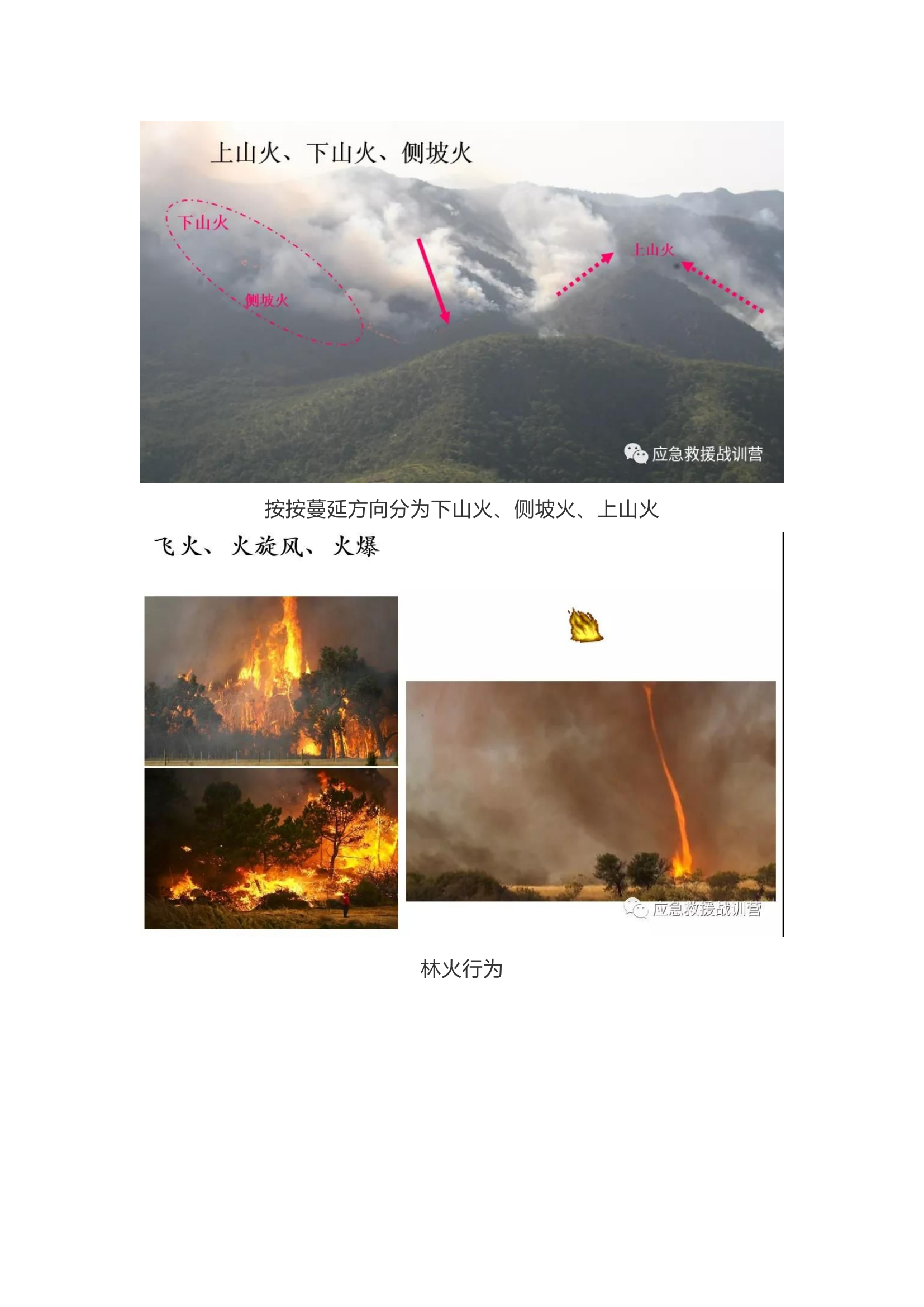 上山火、下山火、侧坡火

下山火

侧坡火

上山火

应急救援战训营

按按蔓延方向分为下山火、侧坡火、上山火

飞火、火旋风、火爆

应急救援战训营

林火行为